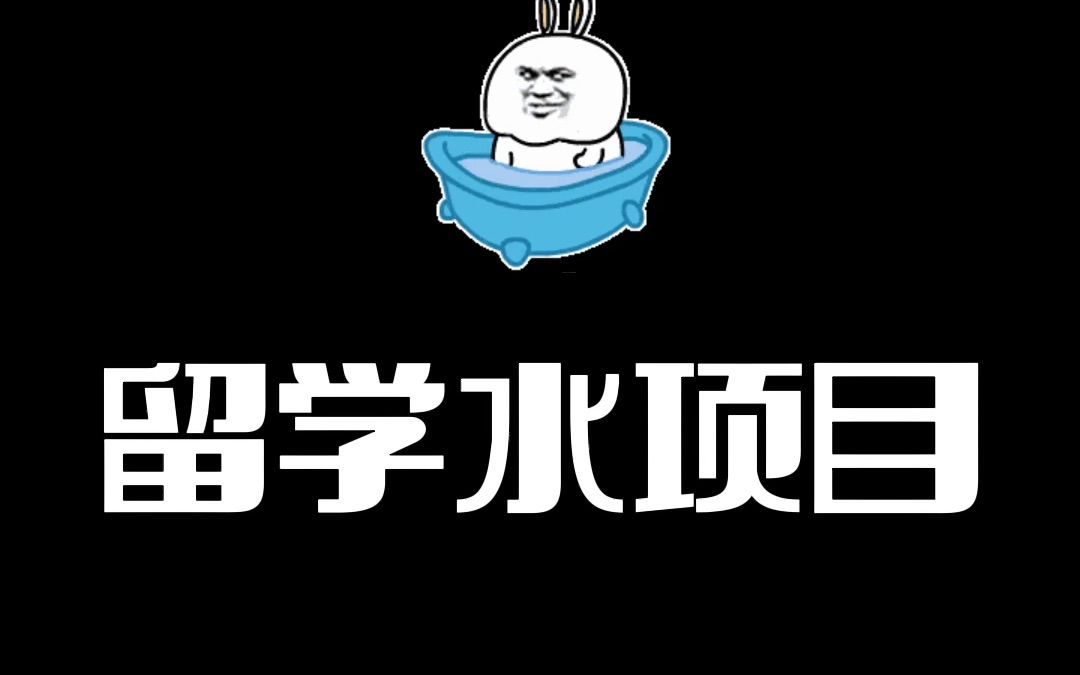 留学水项目